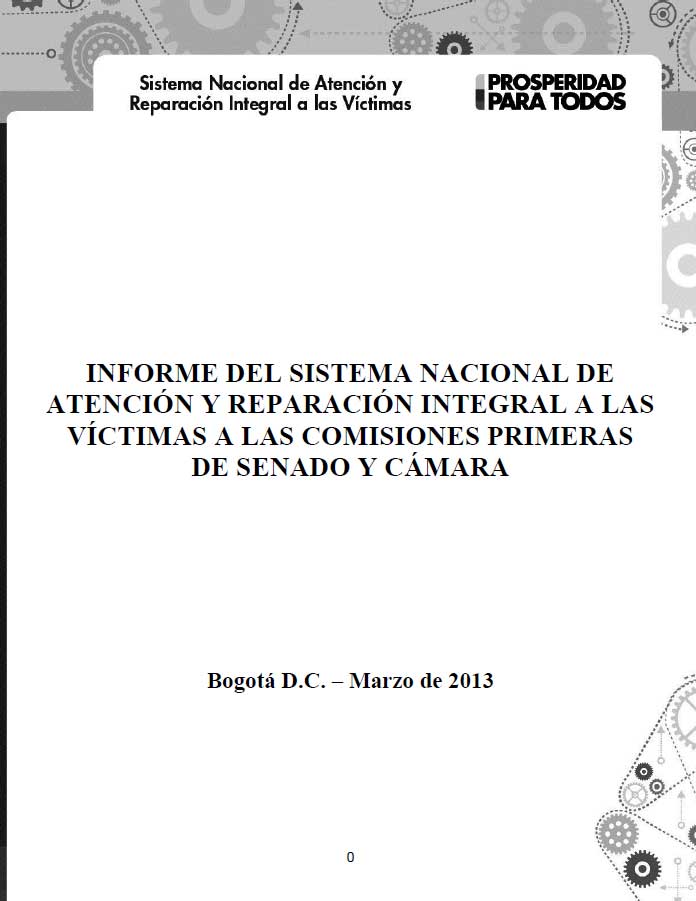 Sistema Nacional de Atención y Reparación Integral a las Víctimas

PROSPERIDAD PARA TODOS

INFORME DEL SISTEMA NACIONAL DE ATENCIÓN Y REPARACIÓN INTEGRAL A LAS VÍCTIMAS A LAS COMISIONES PRIMERAS DE SENADO Y CÁMARA

Bogotá D.C. – Marzo de 2013

0